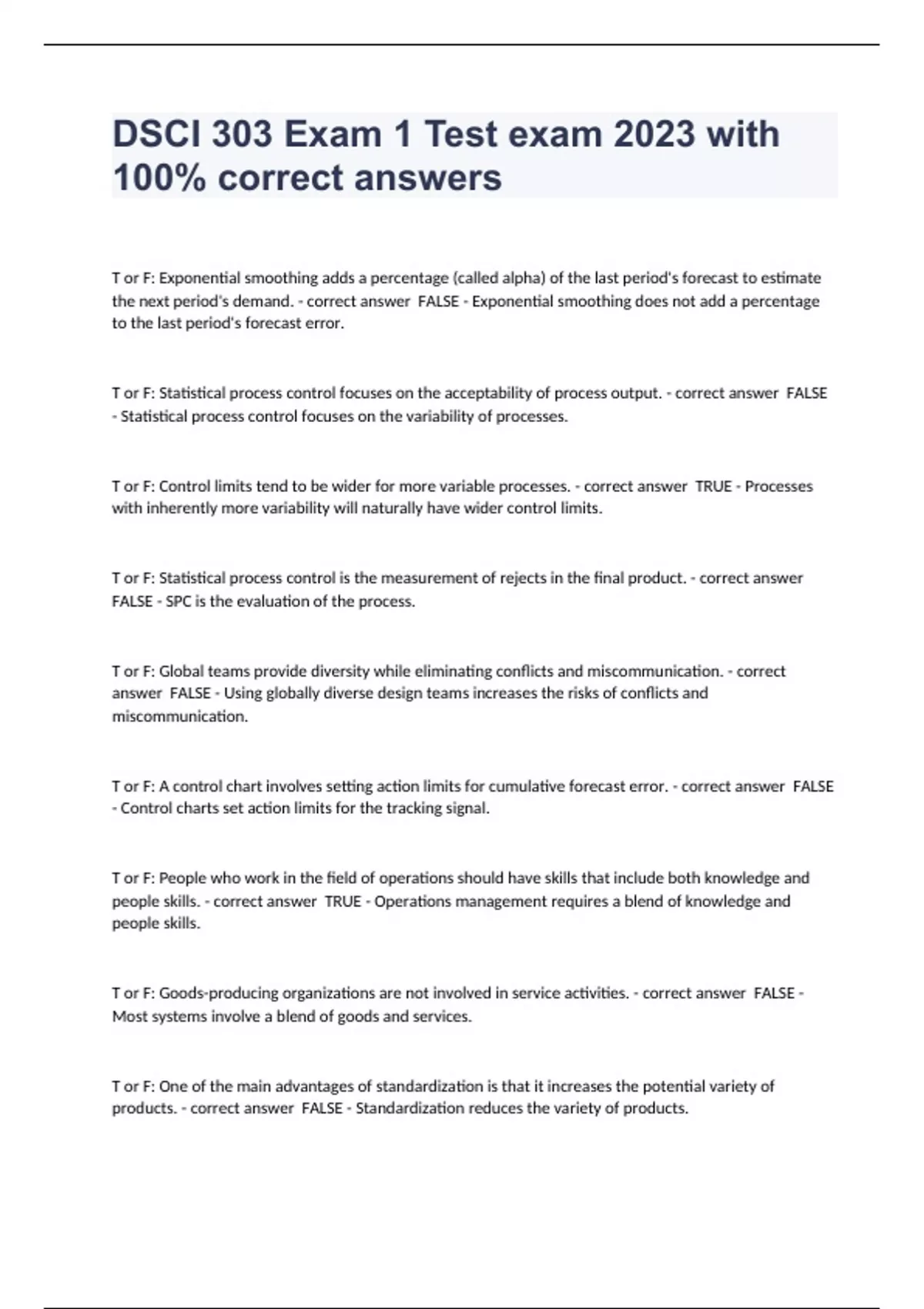 DSCI 303 Exam 1 Test exam 2023 with 100% correct answers

T or F: Exponential smoothing adds a percentage (called alpha) of the last period's forecast to estimate the next period's demand. - correct answer FALSE - Exponential smoothing does not add a percentage to the last period's forecast error.

T or F: Statistical process control focuses on the acceptability of process output. - correct answer FALSE - Statistical process control focuses on the variability of processes.

T or F: Control limits tend to be wider for more variable processes. - correct answer TRUE - Processes with inherently more variability will naturally have wider control limits.

T or F: Statistical process control is the measurement of rejects in the final product. - correct answer FALSE - SPC is the evaluation of the process.

T or F: Global teams provide diversity while eliminating conflicts and miscommunication. - correct answer FALSE - Using globally diverse design teams increases the risks of conflicts and miscommunication.

T or F: A control chart involves setting action limits for cumulative forecast error. - correct answer FALSE - Control charts set action limits for the tracking signal.

T or F: People who work in the field of operations should have skills that include both knowledge and people skills. - correct answer TRUE - Operations management requires a blend of knowledge and people skills.

T or F: Goods-producing organizations are not involved in service activities. - correct answer FALSE - Most systems involve a blend of goods and services.

T or F: One of the main advantages of standardization is that it increases the potential variety of products. - correct answer FALSE - Standardization reduces the variety of products.